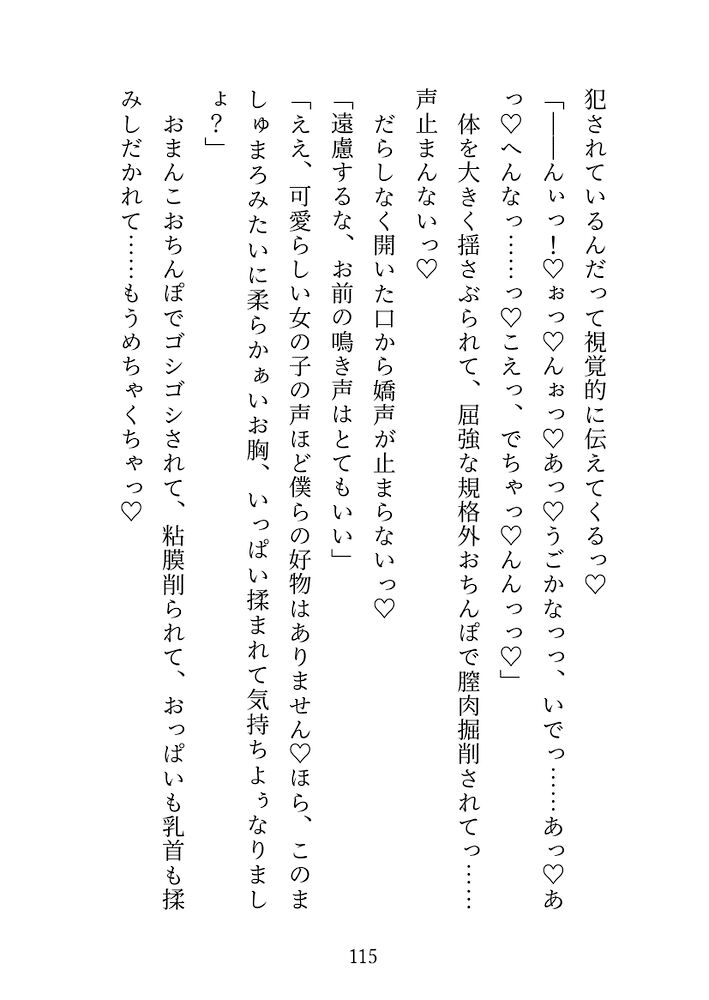 犯されているんだって視覚的に伝えてくるっ♡

「――んぃっ！♡ぉっ♡んぉっ♡あっ♡うごかなっっ、いでっ……あっ♡あっ♡へんなっ……っ♡こえっ、でちゃっ♡んんっっ♡」

体を大きく揺さぶられて、屈強な規格外おちんぽで膣肉掘削されてっ……声止まんないっ♡

だらしなく開いた口から嬌声が止まらないっ♡

「遠慮するな、お前の鳴き声はとてもいい」

「ええ、可愛らしい女の子の声ほど僕らの好物はありません♡ほら、このましゅまろみたいに柔らかぁいお胸、いっぱい揉まれて気持ちよぅなりましょ？」

おまんこおちんぽでゴシゴシされて、粘膜削られて、おっぱいも乳首も揉みしだかれて……もうめちゃくちゃっ♡

115